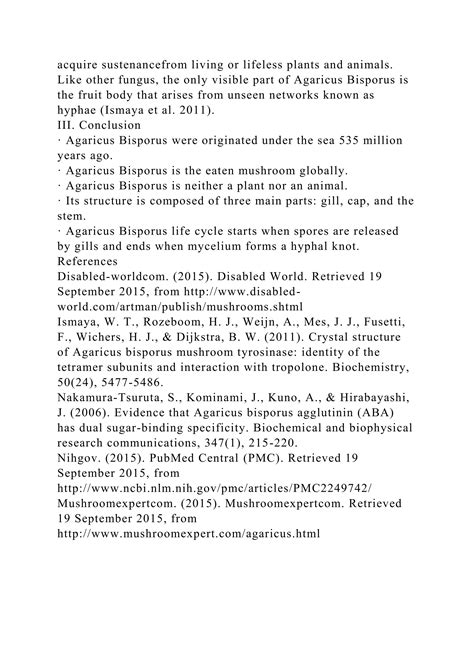 acquire sustenancefrom living or lifeless plants and animals. Like other fungus, the only visible part of Agaricus Bisporus is the fruit body that arises from unseen networks known as hyphae (Ismaya et al. 2011).
III. Conclusion
· Agaricus Bisporus were originated under the sea 535 million years ago.
· Agaricus Bisporus is the eaten mushroom globally.
· Agaricus Bisporus is neither a plant nor an animal.
· Its structure is composed of three main parts: gill, cap, and the stem.
· Agaricus Bisporus life cycle starts when spores are released by gills and ends when mycelium forms a hyphal knot.
References
Disabled-worldcom. (2015). Disabled World. Retrieved 19 September 2015, from http://www.disabled-world.com/artman/publish/mushrooms.shtml
Ismaya, W. T., Rozeboom, H. J., Weijn, A., Mes, J. J., Fusetti, F., Wichers, H. J., & Dijkstra, B. W. (2011). Crystal structure of Agaricus bisporus mushroom tyrosinase: identity of the tetramer subunits and interaction with tropolone. Biochemistry, 50(24), 5477-5486.
Nakamura-Tsuruta, S., Kominami, J., Kuno, A., & Hirabayashi, J. (2006). Evidence that Agaricus bisporus agglutinin (ABA) has dual sugar-binding specificity. Biochemical and biophysical research communications, 347(1), 215-220.
Nihgov. (2015). PubMed Central (PMC). Retrieved 19 September 2015, from
http://www.ncbi.nlm.nih.gov/pmc/articles/PMC2249742/
Mushroomexpertcom. (2015). Mushroomexpertcom. Retrieved 19 September 2015, from
http://www.mushroomexpert.com/agaricus.html